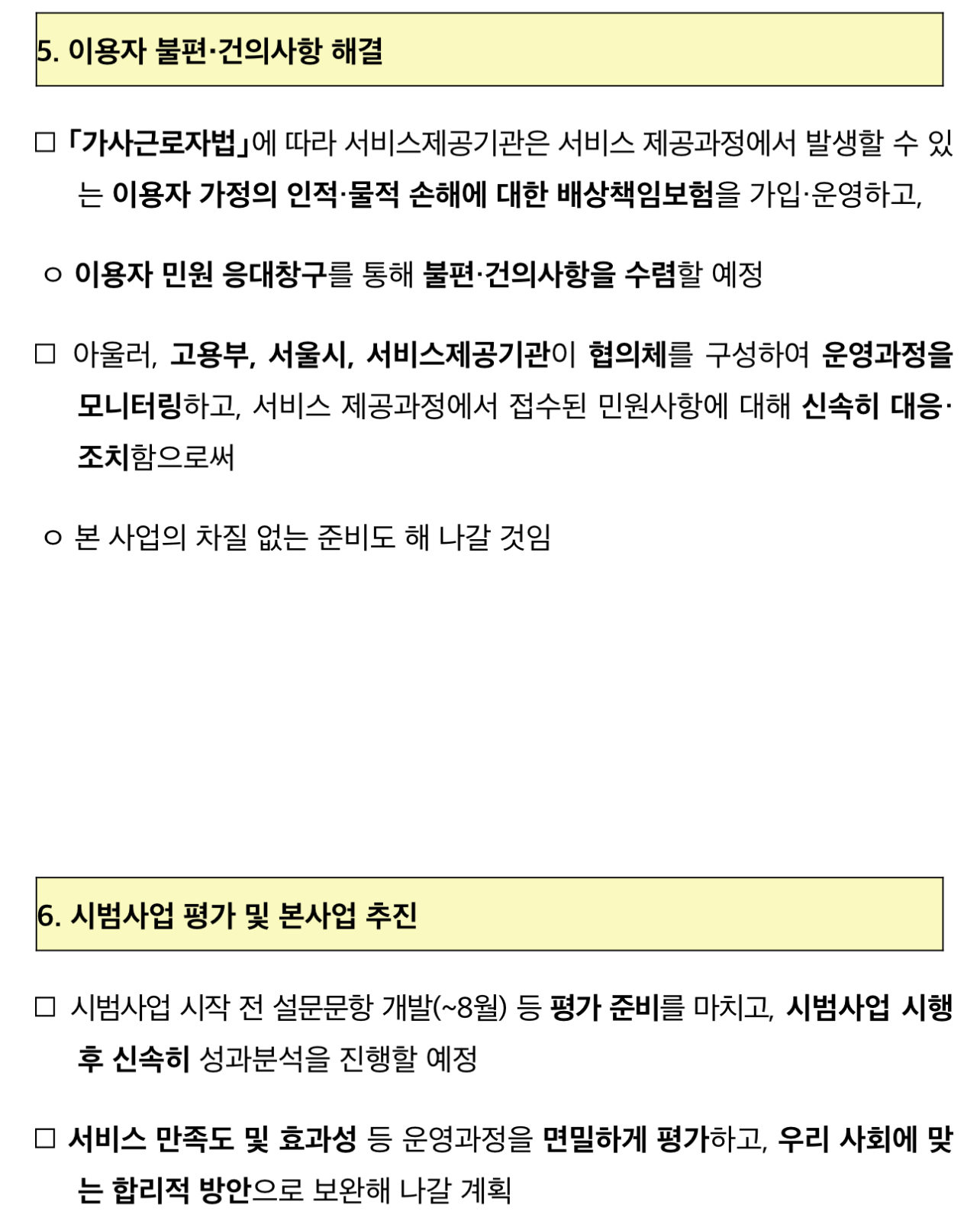 5. 이용자 불편·건의사항 해결

□ 「가사근로자법」에 따라 서비스제공기관은 서비스 제공과정에서 발생할 수 있는 이용자 가정의 인적·물적 손해에 대한 배상책임보험을 가입·운영하고,

○ 이용자 민원 응대창구를 통해 불편·건의사항을 수렴할 예정

□ 아울러, 고용부, 서울시, 서비스제공기관이 협의체를 구성하여 운영과정을 모니터링하고, 서비스 제공과정에서 접수된 민원사항에 대해 신속히 대응·조치함으로써

○ 본 사업의 차질 없는 준비도 해 나갈 것임

6. 시범사업 평가 및 본사업 추진

□ 시범사업 시작 전 설문문항 개발(~8월) 등 평가 준비를 마치고, 시범사업 시행 후 신속히 성과분석을 진행할 예정

□ 서비스 만족도 및 효과성 등 운영과정을 면밀하게 평가하고, 우리 사회에 맞는 합리적 방안으로 보완해 나갈 계획